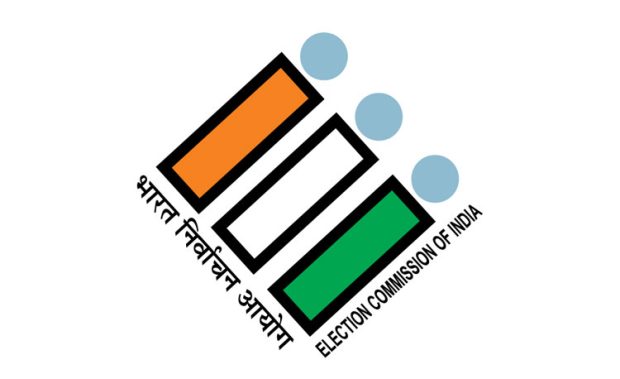 भारत निर्वाचन आयोग
ELECTION COMMISSION OF INDIA